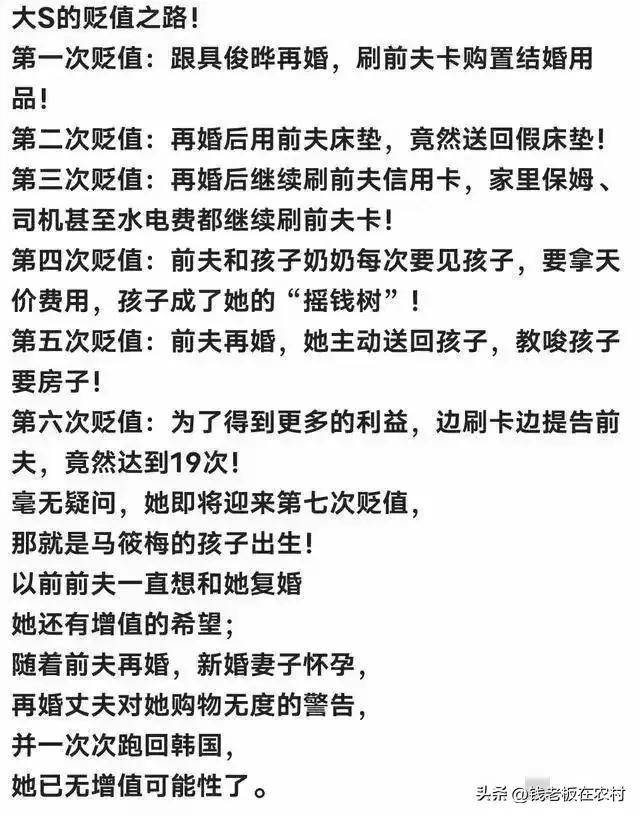 大S的贬值之路！
第一次贬值：跟具俊晔再婚，刷前夫卡购置结婚用品！
第二次贬值：再婚后用前夫床垫，竟然送回假床垫！
第三次贬值：再婚后继续刷前夫信用卡，家里保姆、司机甚至水电费都继续刷前夫卡！
第四次贬值：前夫和孩子奶奶每次要见孩子，要拿天价费用，孩子成了她的“摇钱树”！
第五次贬值：前夫再婚，她主动送回孩子，教唆孩子要房子！
第六次贬值：为了得到更多的利益，边刷卡边提告前夫，竟然达到19次！
毫无疑问，她即将迎来第七次贬值，
那就是马筱梅的孩子出生！
以前前夫一直想和她复婚
她还有增值的希望；
随着前夫再婚，新婚妻子怀孕，
再婚丈夫对她购物无度的警告，
并一次次跑回韩国，
她已无增值可能性了。

头条 @钱老板在农村